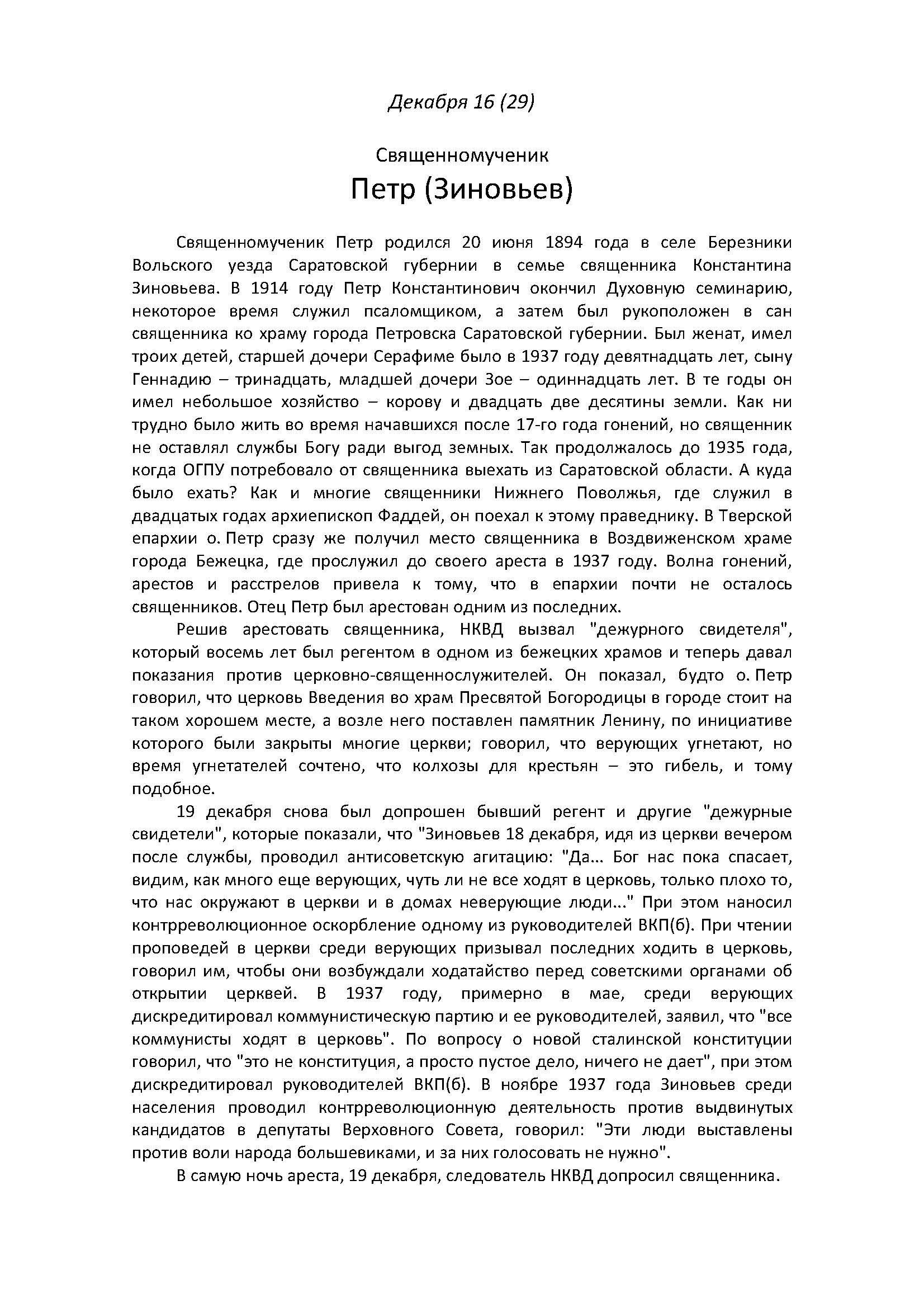 Декабря 16 (29)

Священномученик
Петр (Зиновьев)

Священномученик Петр родился 20 июня 1894 года в селе Березники Вольского уезда Саратовской губернии в семье священника Константина Зиновьева. В 1914 году Петр Константинович окончил Духовную семинарию, некоторое время служил псаломщиком, а затем был рукоположен в сан священника ко храму города Петровска Саратовской губернии. Был женат, имел троих детей, старшей дочери Серафиме было в 1937 году девятнадцать лет, сыну Геннадию – тринадцать, младшей дочери Зое – одиннадцать лет. В те годы он имел небольшое хозяйство – корову и двадцать две десятины земли. Как ни трудно было жить во время начавшихся после 17-го года гонений, но священник не оставлял службы Богу ради выгод земных. Так продолжалось до 1935 года, когда ОГПУ потребовало от священника выехать из Саратовской области. А куда было ехать? Как и многие священники Нижнего Поволжья, где служил в двадцатых годах архиепископ Фаддей, он поехал к этому праведнику. В Тверской епархии о. Петр сразу же получил место священника в Воздвиженском храме города Бежецка, где прослужил до своего ареста в 1937 году. Волна гонений, арестов и расстрелов привела к тому, что в епархии почти не осталось священников. Отец Петр был арестован одним из последних.

Решив арестовать священника, НКВД вызвал "дежурного свидетеля", который восемь лет был регентом в одном из бежецких храмов и теперь давал показания против церковно-священнослужителей. Он показал, будто о. Петр говорил, что церковь Введения во храм Пресвятой Богородицы в городе стоит на таком хорошем месте, а возле него поставлен памятник Ленину, по инициативе которого были закрыты многие церкви; говорил, что верующих угнетают, но время угнетателей сочтено, что колхозы для крестьян – это гибель, и тому подобное.

19 декабря снова был допрошен бывший регент и другие "дежурные свидетели", которые показали, что "Зиновьев 18 декабря, идя из церкви вечером после службы, проводил антисоветскую агитацию: "Да... Бог нас пока спасает, видим, как много еще верующих, чуть ли не все ходят в церковь, только плохо то, что нас окружают в церкви и в домах неверующие люди..." При этом наносил контрреволюционное оскорбление одному из руководителей ВКП(б). При чтении проповедей в церкви среди верующих призывал последних ходить в церковь, говорил им, чтобы они возбуждали ходатайство перед советскими органами об открытии церквей. В 1937 году, примерно в мае, среди верующих дискредитировал коммунистическую партию и ее руководителей, заявил, что "все коммунисты ходят в церковь". По вопросу о новой сталинской конституции говорил, что "это не конституция, а просто пустое дело, ничего не дает", при этом дискредитировал руководителей ВКП(б). В ноябре 1937 года Зиновьев среди населения проводил контрреволюционную деятельность против выдвинутых кандидатов в депутаты Верховного Совета, говорил: "Эти люди выставлены против воли народа большевиками, и за них голосовать не нужно".

В самую ночь ареста, 19 декабря, следователь НКВД допросил священника.